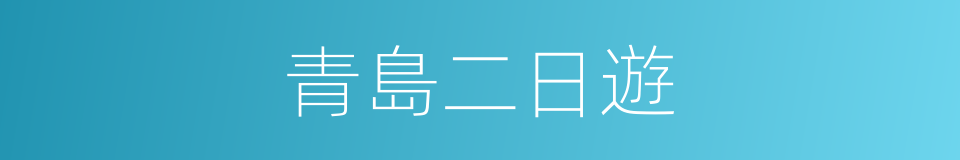 青島二日遊